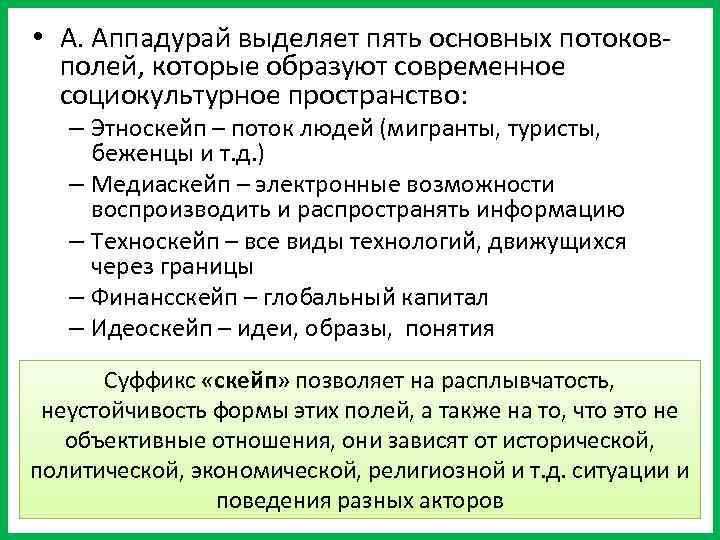 • А. Аппадурай выделяет пять основных потоков-полей, которые образуют современное социокультурное пространство:

– Этноскейп – поток людей (мигранты, туристы, беженцы и т.д.)

– Медиаскейп – электронные возможности воспроизводить и распространять информацию

– Техноскейп – все виды технологий, движущихся через границы

– Финансскейп – глобальный капитал

– Идеоскейп – идеи, образы, понятия

Суффикс «скейп» позволяет на расплывчатость, неустойчивость формы этих полей, а также на то, что это не объективные отношения, они зависят от исторической, политической, экономической, религиозной и т.д. ситуации и поведения разных акторов